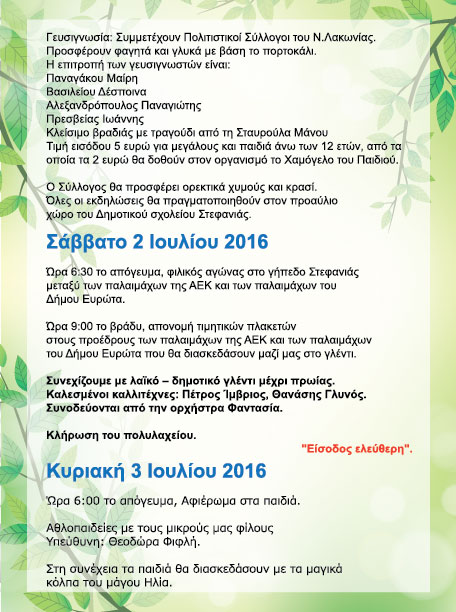 Γευσιγνωσία: Συμμετέχουν Πολιτιστικοί Σύλλογοι του Ν.Λακωνίας. Προσφέρουν φαγητά και γλυκά με βάση το πορτοκάλι.
Η επιτροπή των γευσιγνωστών είναι:
Παναγάκου Μαίρη
Βασιλείου Δέσποινα
Αλεξανδρόπουλος Παναγιώτης
Πρεσβείας Ιωάννης
Κλείσιμο βραδιάς με τραγούδι από τη Σταυρούλα Μάνου
Τιμή εισόδου 5 ευρώ για μεγάλους και παιδιά άνω των 12 ετών, από τα οποία τα 2 ευρώ θα δοθούν στον οργανισμό το Χαμόγελο του Παιδιού.

Ο Σύλλογος θα προσφέρει ορεκτικά χυμούς και κρασί.
Όλες οι εκδηλώσεις θα πραγματοποιηθούν στον προαύλιο χώρο του Δημοτικού σχολείου Στεφανιάς.

Σάββατο 2 Ιουλίου 2016

Ώρα 6:30 το απόγευμα, φιλικός αγώνας στο γήπεδο Στεφανιάς μεταξύ των παλαιμάχων της ΑΕΚ και των παλαιμάχων του Δήμου Ευρώτα.

Ώρα 9:00 το βράδυ, απονομή τιμητικών πλακετών στους προέδρους των παλαιμάχων της ΑΕΚ και των παλαιμάχων του Δήμου Ευρώτα που θα διασκεδάσουν μαζί μας στο γλέντι.

Συνεχίζουμε με λαϊκό – δημοτικό γλέντι μέχρι πρωίας.
Καλεσμένοι καλλιτέχνες: Πέτρος Ίμβριος, Θανάσης Γλυνός.
Συνοδεύονται από την ορχήστρα Φαντασία.

Κλήρωση του πολυλαχείου.

"Είσοδος ελεύθερη".

Κυριακή 3 Ιουλίου 2016

Ώρα 6:00 το απόγευμα, Αφιέρωμα στα παιδιά.

Αθλοπαιδείες με τους μικρούς μας φίλους
Υπεύθυνη: Θεοδώρα Φιφλή.

Στη συνέχεια τα παιδιά θα διασκεδάσουν με τα μαγικά κόλπα του μάγου Ηλία.